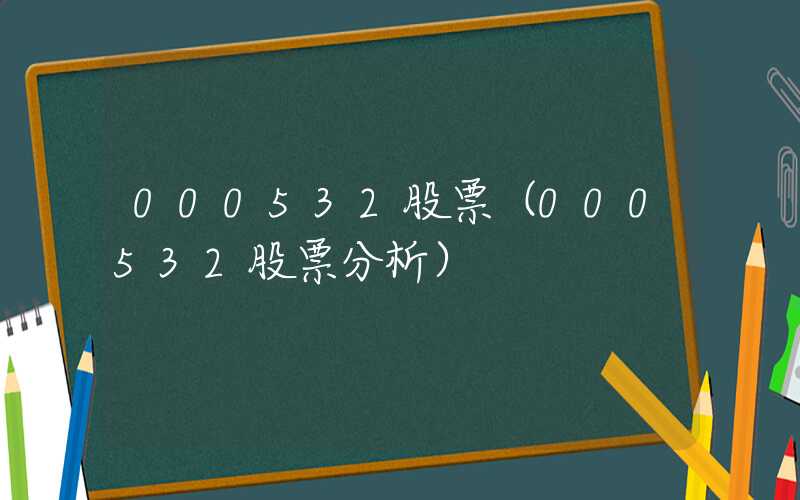 000532股票（000532股票分析）